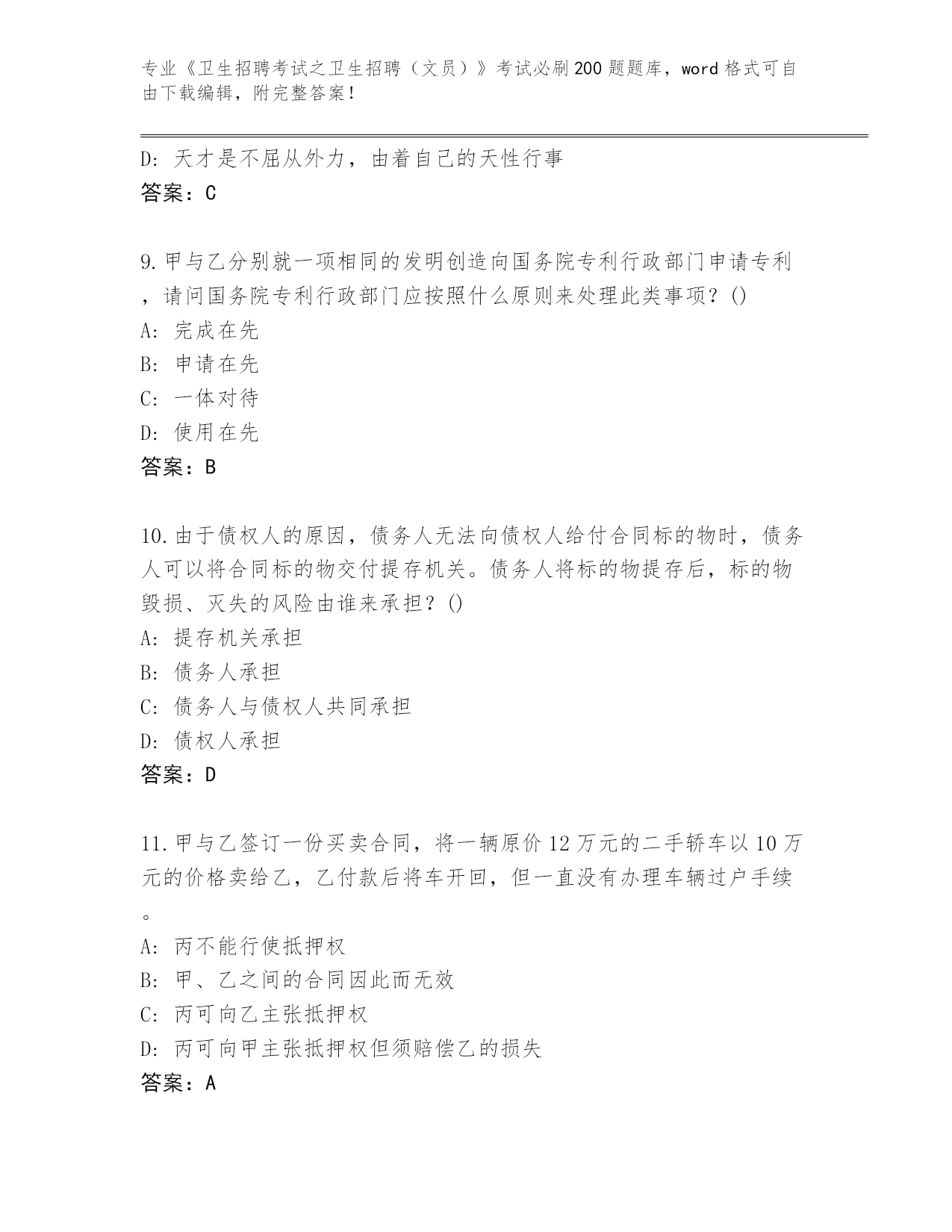 专业《卫生招聘考试之卫生招聘（文员）》考试必刷200题题库，word格式可自由下载编辑，附完整答案！

D: 天才是不屈从外力，由着自己的天性行事
答案：C

9.甲与乙分别就一项相同的发明创造向国务院专利行政部门申请专利，请问国务院专利行政部门应按照什么原则来处理此类事项？()
A: 完成在先
B: 申请在先
C: 一体对待
D: 使用在先
答案：B

10.由于债权人的原因，债务人无法向债权人给付合同标的物时，债务人可以将合同标的物交付提存机关。债务人将标的物提存后，标的物毁损、灭失的风险由谁来承担？()
A: 提存机关承担
B: 债务人承担
C: 债务人与债权人共同承担
D: 债权人承担
答案：D

11.甲与乙签订一份买卖合同，将一辆原价12万元的二手轿车以10万元的价格卖给乙，乙付款后将车开回，但一直没有办理车辆过户手续。
A: 丙不能行使抵押权
B: 甲、乙之间的合同因此而无效
C: 丙可向乙主张抵押权
D: 丙可向甲主张抵押权但须赔偿乙的损失
答案：A